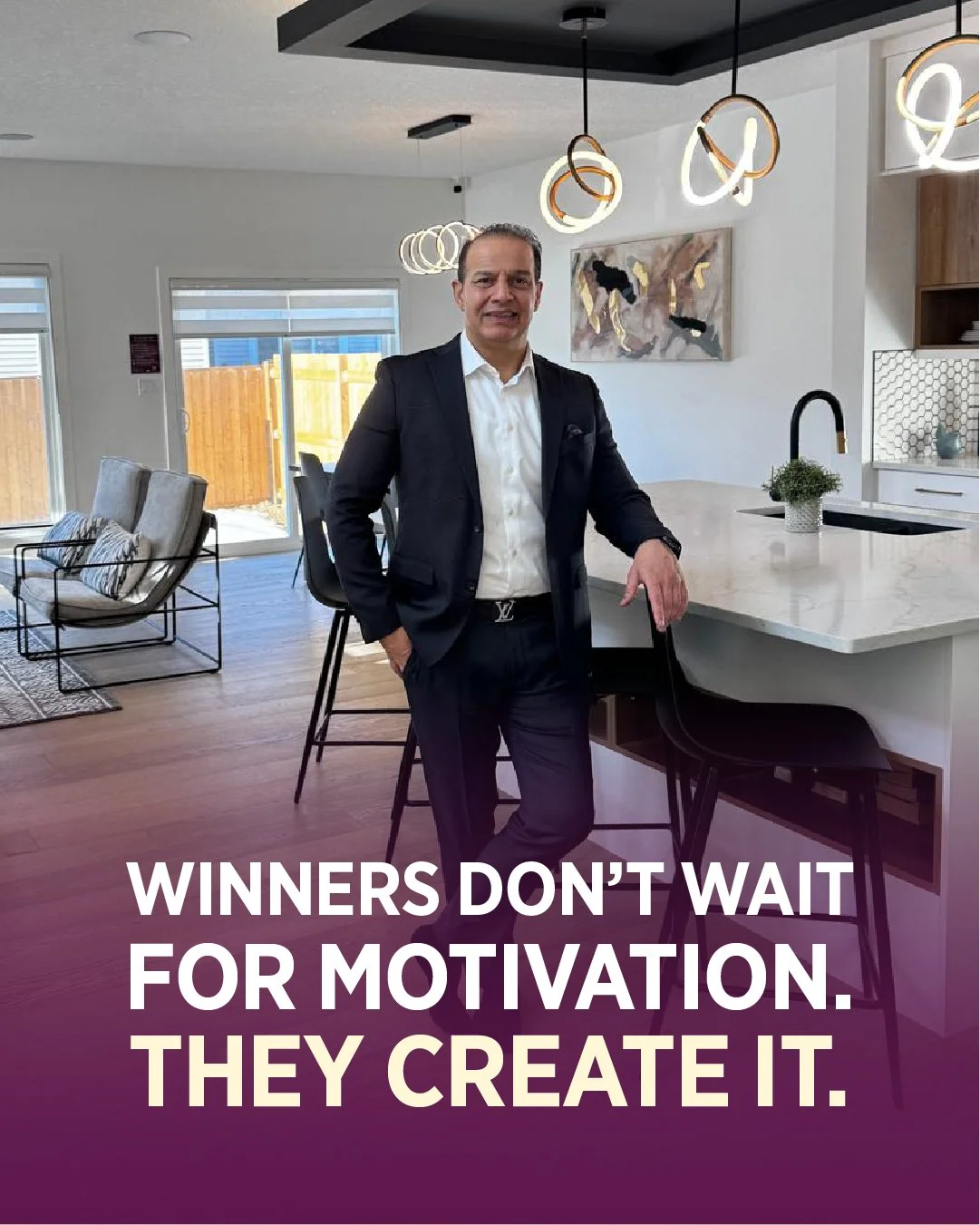 WINNERS DON'T WAIT FOR MOTIVATION. THEY CREATE IT.